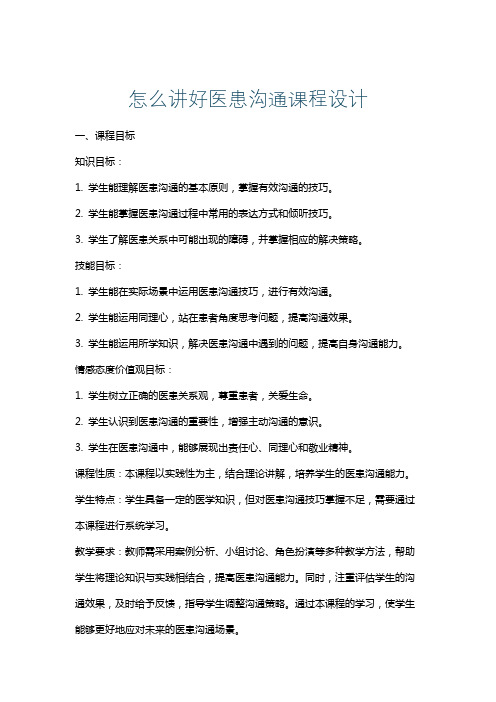 怎么讲好医患沟通课程设计

一、课程目标

知识目标：

1. 学生能理解医患沟通的基本原则，掌握有效沟通的技巧。

2. 学生能掌握医患沟通过程中常用的表达方式和倾听技巧。

3. 学生了解医患关系中可能出现的障碍，并掌握相应的解决策略。

技能目标：

1. 学生能在实际场景中运用医患沟通技巧，进行有效沟通。

2. 学生能运用同理心，站在患者角度思考问题，提高沟通效果。

3. 学生能运用所学知识，解决医患沟通中遇到的问题，提高自身沟通能力。

情感态度价值观目标：

1. 学生树立正确的医患关系观，尊重患者，关爱生命。

2. 学生认识到医患沟通的重要性，增强主动沟通的意识。

3. 学生在医患沟通中，能够展现出责任心、同理心和敬业精神。

课程性质：本课程以实践性为主，结合理论讲解，培养学生的医患沟通能力。

学生特点：学生具备一定的医学知识，但对医患沟通技巧掌握不足，需要通过本课程进行系统学习。

教学要求：教师需采用案例分析、小组讨论、角色扮演等多种教学方法，帮助学生将理论知识与实践相结合，提高医患沟通能力。同时，注重评估学生的沟通效果，及时给予反馈，指导学生调整沟通策略。通过本课程的学习，使学生能够更好地应对未来的医患沟通场景。